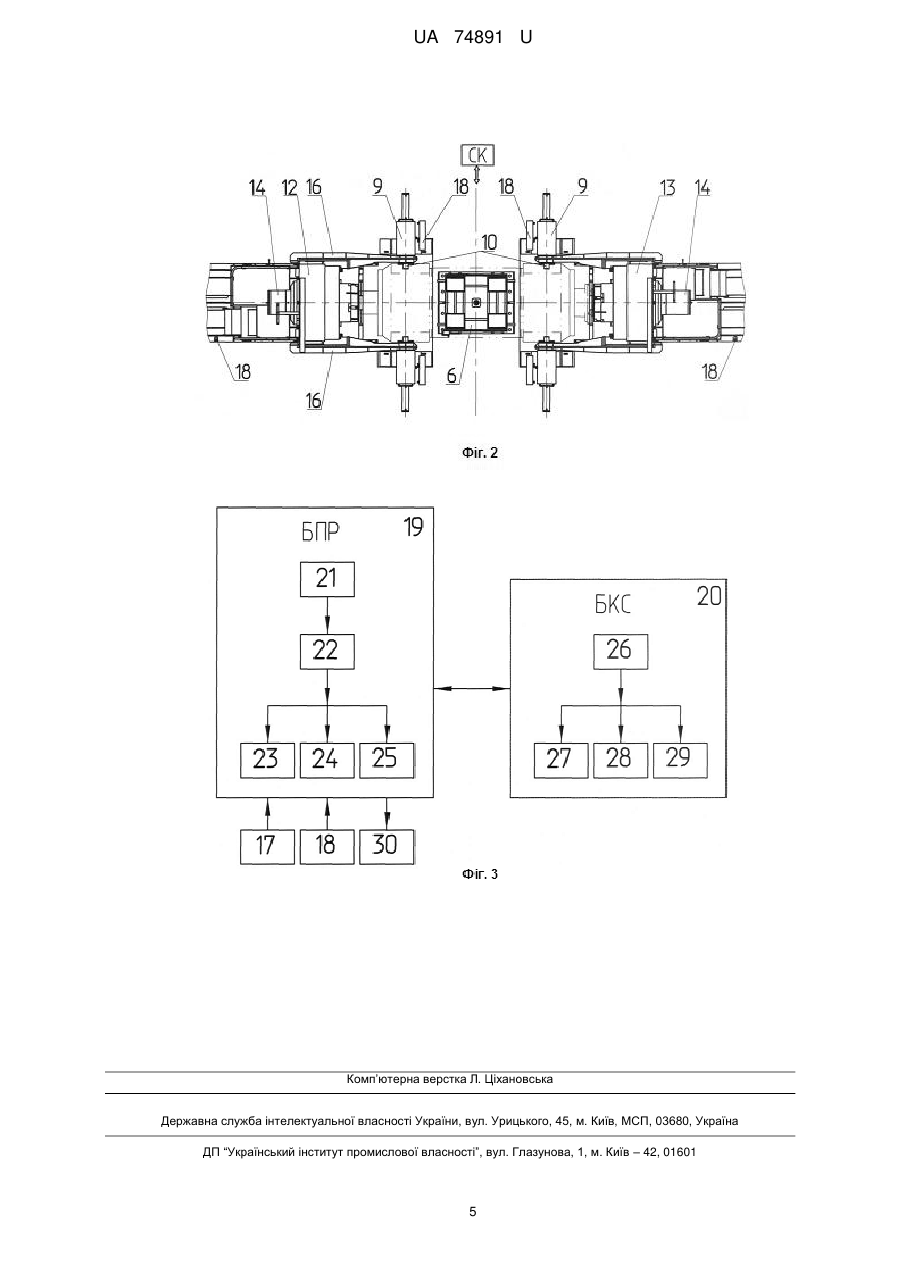 UA 74891 U

СК
14 12 16 9 18 18 9 13 14
10
18 16 6 18

Фіг. 2

БПР 19
21
22
23 24 25

БКС 20
26
27 28 29

17 18 30

Фіг. 3

Комп'ютерна верстка Л. Ціхановська

Державна служба інтелектуальної власності України, вул. Урицького, 45, м. Київ, МСП, 03680, Україна

ДП "Український інститут промислової власності", вул. Глазунова, 1, м. Київ – 42, 01601

5